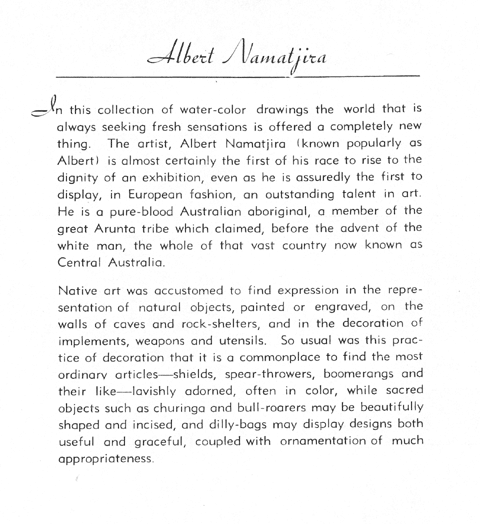 Albert Namatjira

In this collection of water-color drawings the world that is always seeking fresh sensations is offered a completely new thing. The artist, Albert Namatjira (known popularly as Albert) is almost certainly the first of his race to rise to the dignity of an exhibition, even as he is assuredly the first to display, in European fashion, an outstanding talent in art. He is a pure-blood Australian aboriginal, a member of the great Arunta tribe which claimed, before the advent of the white man, the whole of that vast country now known as Central Australia.

Native art was accustomed to find expression in the representation of natural objects, painted or engraved, on the walls of caves and rock-shelters, and in the decoration of implements, weapons and utensils. So usual was this practice of decoration that it is a commonplace to find the most ordinary articles—shields, spear-throwers, boomerangs and their like—lavishly adorned, often in color, while sacred objects such as churinga and bull-roarers may be beautifully shaped and incised, and dilly-bags may display designs both useful and graceful, coupled with ornamentation of much appropriateness.